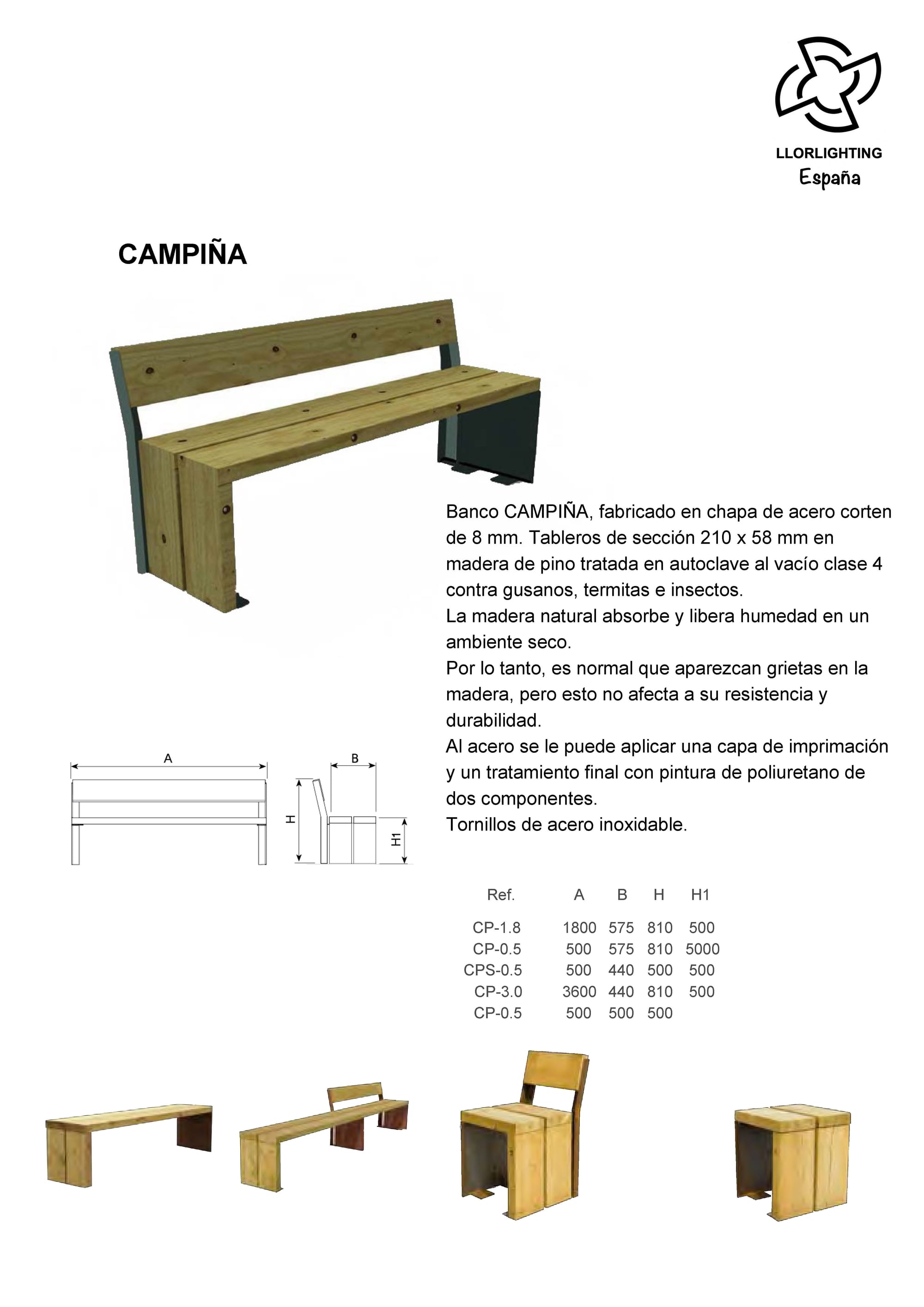 LLORLIGHTING
España

CAMPIÑA

Banco CAMPIÑA, fabricado en chapa de acero corten de 8 mm. Tableros de sección 210 x 58 mm en madera de pino tratada en autoclave al vacío clase 4 contra gusanos, termitas e insectos.
La madera natural absorbe y libera humedad en un ambiente seco.
Por lo tanto, es normal que aparezcan grietas en la madera, pero esto no afecta a su resistencia y durabilidad.
Al acero se le puede aplicar una capa de imprimación y un tratamiento final con pintura de poliuretano de dos componentes.
Tornillos de acero inoxidable.

A
B
H
H1

| Ref. | A | B | H | H1 |
|---|---|---|---|---|
| CP-1.8 | 1800 | 575 | 810 | 500 |
| CP-0.5 | 500 | 575 | 810 | 5000 |
| CPS-0.5 | 500 | 440 | 500 | 500 |
| CP-3.0 | 3600 | 440 | 810 | 500 |
| CP-0.5 | 500 | 500 | 500 | |